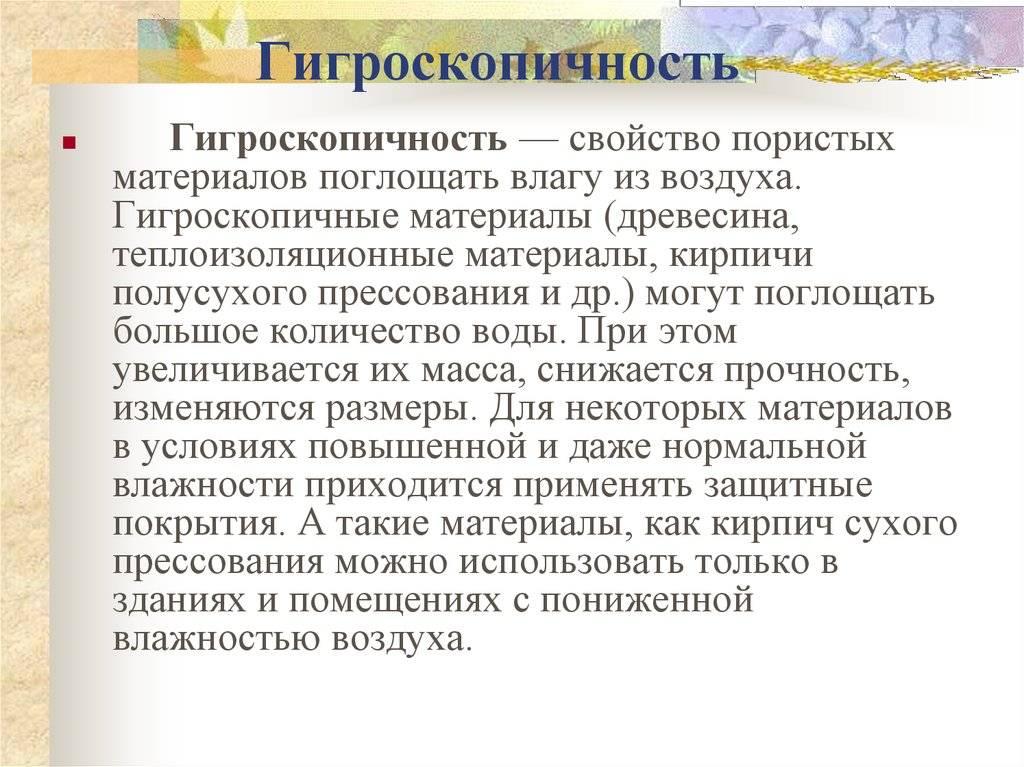 Гигроскопичность

Гигроскопичность — свойство пористых материалов поглощать влагу из воздуха. Гигроскопичные материалы (древесина, теплоизоляционные материалы, кирпичи полусухого прессования и др.) могут поглощать большое количество воды. При этом увеличивается их масса, снижается прочность, изменяются размеры. Для некоторых материалов в условиях повышенной и даже нормальной влажности приходится применять защитные покрытия. А такие материалы, как кирпич сухого прессования можно использовать только в зданиях и помещениях с пониженной влажностью воздуха.